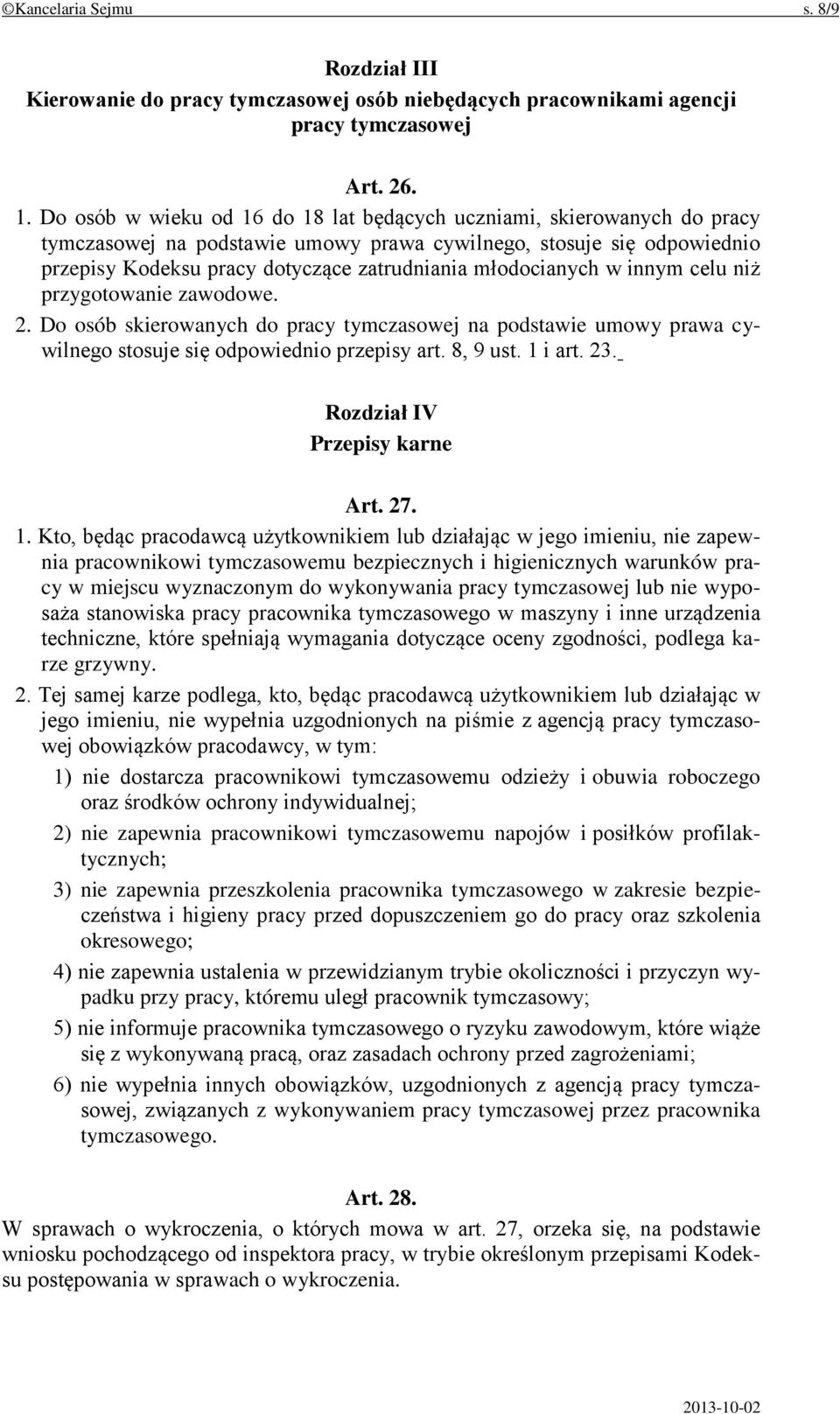 ©Kancelaria Sejmu s. 8/9

Rozdział III
Kierowanie do pracy tymczasowej osób niebędących pracownikami agencji pracy tymczasowej

Art. 26.

1. Do osób w wieku od 16 do 18 lat będących uczniami, skierowanych do pracy tymczasowej na podstawie umowy prawa cywilnego, stosuje się odpowiednio przepisy Kodeksu pracy dotyczące zatrudniania młodocianych w innym celu niż przygotowanie zawodowe.

2. Do osób skierowanych do pracy tymczasowej na podstawie umowy prawa cywilnego stosuje się odpowiednio przepisy art. 8, 9 ust. 1 i art. 23.

Rozdział IV
Przepisy karne

Art. 27.

1. Kto, będąc pracodawcą użytkownikiem lub działając w jego imieniu, nie zapewnia pracownikowi tymczasowemu bezpiecznych i higienicznych warunków pracy w miejscu wyznaczonym do wykonywania pracy tymczasowej lub nie wyposaża stanowiska pracy pracownika tymczasowego w maszyny i inne urządzenia techniczne, które spełniają wymagania dotyczące oceny zgodności, podlega karze grzywny.

2. Tej samej karze podlega, kto, będąc pracodawcą użytkownikiem lub działając w jego imieniu, nie wypełnia uzgodnionych na piśmie z agencją pracy tymczasowej obowiązków pracodawcy, w tym:

1) nie dostarcza pracownikowi tymczasowemu odzieży i obuwia roboczego oraz środków ochrony indywidualnej;

2) nie zapewnia pracownikowi tymczasowemu napojów i posiłków profilaktycznych;

3) nie zapewnia przeszkolenia pracownika tymczasowego w zakresie bezpieczeństwa i higieny pracy przed dopuszczeniem go do pracy oraz szkolenia okresowego;

4) nie zapewnia ustalenia w przewidzianym trybie okoliczności i przyczyn wypadku przy pracy, któremu uległ pracownik tymczasowy;

5) nie informuje pracownika tymczasowego o ryzyku zawodowym, które wiąże się z wykonywaną pracą, oraz zasadach ochrony przed zagrożeniami;

6) nie wypełnia innych obowiązków, uzgodnionych z agencją pracy tymczasowej, związanych z wykonywaniem pracy tymczasowej przez pracownika tymczasowego.

Art. 28.

W sprawach o wykroczenia, o których mowa w art. 27, orzeka się, na podstawie wniosku pochodzącego od inspektora pracy, w trybie określonym przepisami Kodeksu postępowania w sprawach o wykroczenia.

2013-10-02